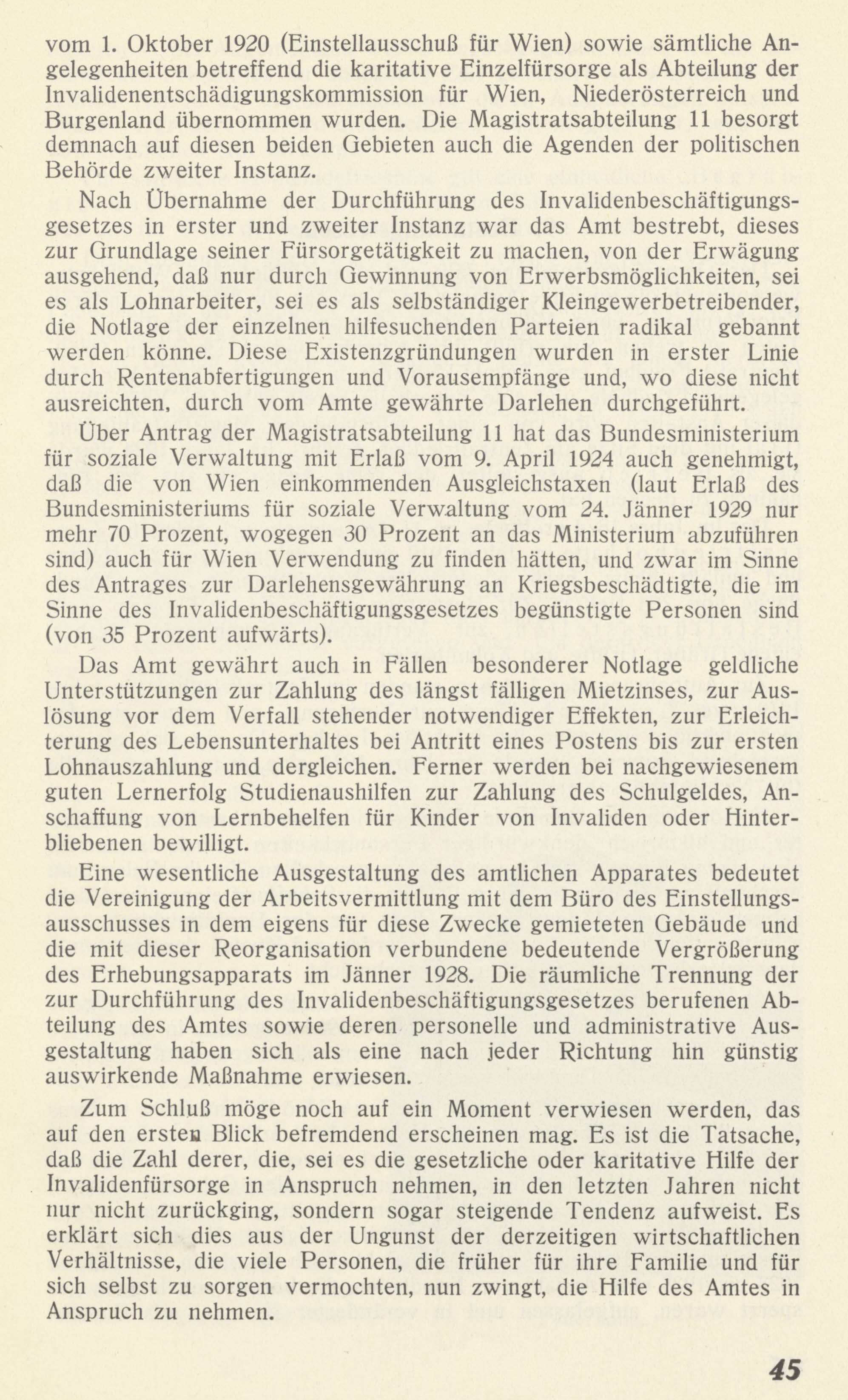 vom 1. Oktober 1920 (Einstellausschuß für Wien) sowie sämtliche Angelegenheiten betreffend die karitative Einzelfürsorge als Abteilung der Invalidenentschädigungskommission für Wien, Niederösterreich und Burgenland übernommen wurden. Die Magistratsabteilung 11 besorgt demnach auf diesen beiden Gebieten auch die Agenden der politischen Behörde zweiter Instanz.

Nach Übernahme der Durchführung des Invalidenbeschäftigungsgesetzes in erster und zweiter Instanz war das Amt bestrebt, dieses zur Grundlage seiner Fürsorgetätigkeit zu machen, von der Erwägung ausgehend, daß nur durch Gewinnung von Erwerbsmöglichkeiten, sei es als Lohnarbeiter, sei es als selbständiger Kleingewerbetreibender, die Notlage der einzelnen hilfesuchenden Parteien radikal gebannt werden könne. Diese Existenzgründungen wurden in erster Linie durch Rentenabfertigungen und Vorausempfänge und, wo diese nicht ausreichten, durch vom Amte gewährte Darlehen durchgeführt.

Über Antrag der Magistratsabteilung 11 hat das Bundesministerium für soziale Verwaltung mit Erlaß vom 9. April 1924 auch genehmigt, daß die von Wien einkommenden Ausgleichstaxen (laut Erlaß des Bundesministeriums für soziale Verwaltung vom 24. Jänner 1929 nur mehr 70 Prozent, wogegen 30 Prozent an das Ministerium abzuführen sind) auch für Wien Verwendung zu finden hätten, und zwar im Sinne des Antrages zur Darlehensgewährung an Kriegsbeschädigte, die im Sinne des Invalidenbeschäftigungsgesetzes begünstigte Personen sind (von 35 Prozent aufwärts).

Das Amt gewährt auch in Fällen besonderer Notlage geldliche Unterstützungen zur Zahlung des längst fälligen Mietzinses, zur Auslösung vor dem Verfall stehender notwendiger Effekten, zur Erleichterung des Lebensunterhaltes bei Antritt eines Postens bis zur ersten Lohnauszahlung und dergleichen. Ferner werden bei nachgewiesenem guten Lernerfolg Studienaushilfen zur Zahlung des Schulgeldes, Anschaffung von Lernbehelfen für Kinder von Invaliden oder Hinterbliebenen bewilligt.

Eine wesentliche Ausgestaltung des amtlichen Apparates bedeutet die Vereinigung der Arbeitsvermittlung mit dem Büro des Einstellungsausschusses in dem eigens für diese Zwecke gemieteten Gebäude und die mit dieser Reorganisation verbundene bedeutende Vergrößerung des Erhebungsapparats im Jänner 1928. Die räumliche Trennung der zur Durchführung des Invalidenbeschäftigungsgesetzes berufenen Abteilung des Amtes sowie deren personelle und administrative Ausgestaltung haben sich als eine nach jeder Richtung hin günstig auswirkende Maßnahme erwiesen.

Zum Schluß möge noch auf ein Moment verwiesen werden, das auf den ersten Blick befremdend erscheinen mag. Es ist die Tatsache, daß die Zahl derer, die, sei es die gesetzliche oder karitative Hilfe der Invalidenfürsorge in Anspruch nehmen, in den letzten Jahren nicht nur nicht zurückging, sondern sogar steigende Tendenz aufweist. Es erklärt sich dies aus der Ungunst der derzeitigen wirtschaftlichen Verhältnisse, die viele Personen, die früher für ihre Familie und für sich selbst zu sorgen vermochten, nun zwingt, die Hilfe des Amtes in Anspruch zu nehmen.

45